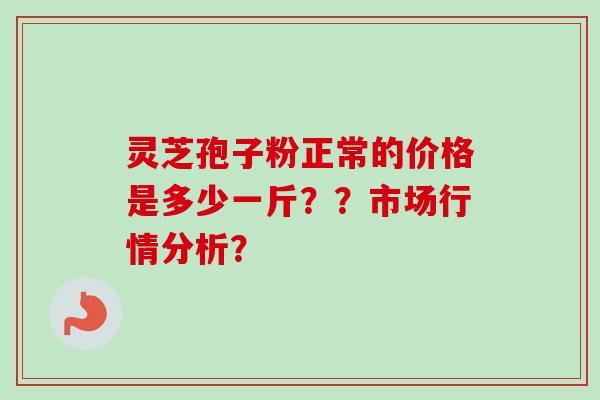 灵芝孢子粉正常的价格是多少一斤？？市场行情分析？